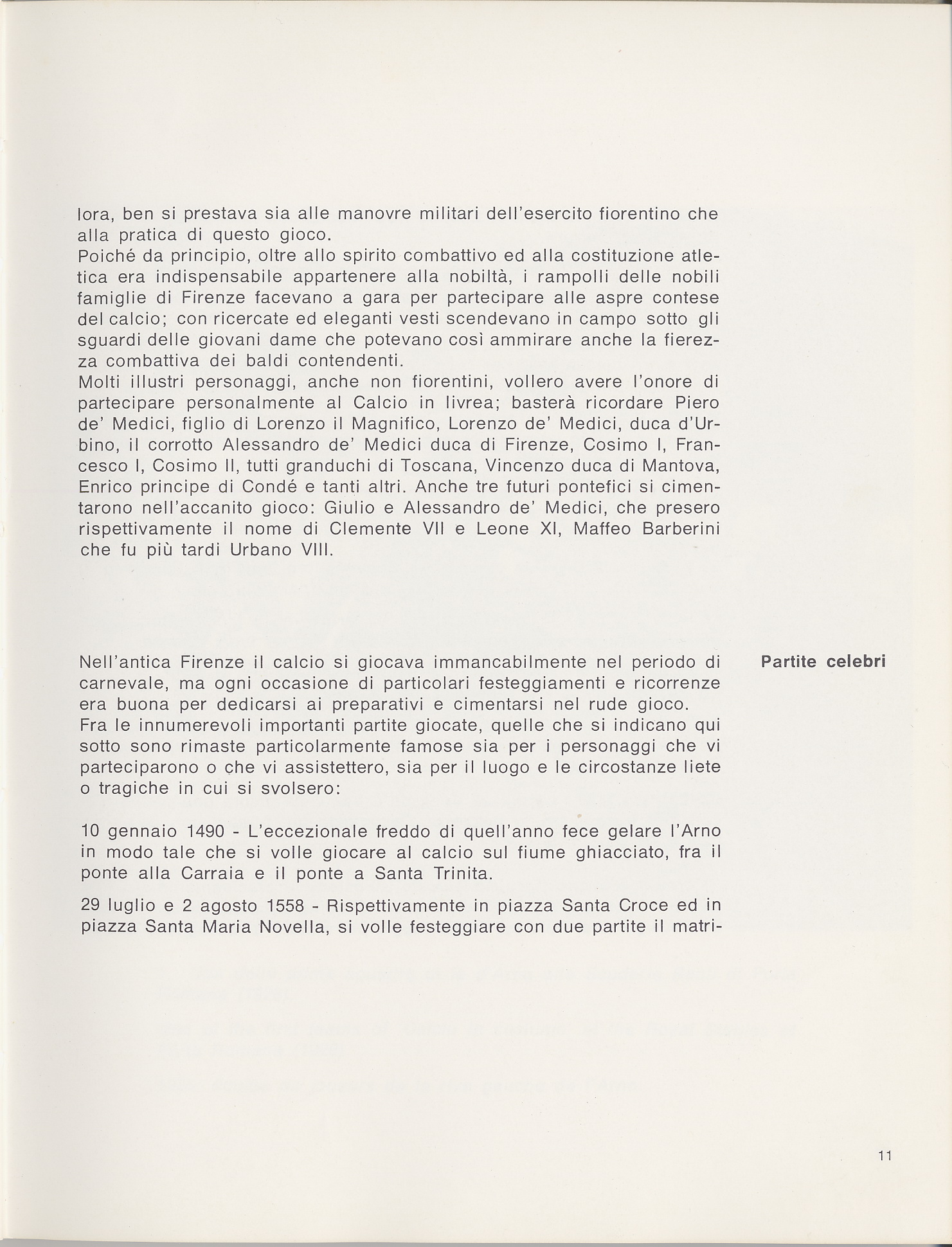 lora, ben si prestava sia alle manovre militari dell'esercito fiorentino che alla pratica di questo gioco.
Poiché da principio, oltre allo spirito combattivo ed alla costituzione atletica era indispensabile appartenere alla nobiltà, i rampolli delle nobili famiglie di Firenze facevano a gara per partecipare alle aspre contese del calcio; con ricercate ed eleganti vesti scendevano in campo sotto gli sguardi delle giovani dame che potevano così ammirare anche la fierezza combattiva dei baldi contendenti.
Molti illustri personaggi, anche non fiorentini, vollero avere l'onore di partecipare personalmente al Calcio in livrea; basterà ricordare Piero de' Medici, figlio di Lorenzo il Magnifico, Lorenzo de' Medici, duca d'Urbino, il corrotto Alessandro de' Medici duca di Firenze, Cosimo I, Francesco I, Cosimo II, tutti granduchi di Toscana, Vincenzo duca di Mantova, Enrico principe di Condé e tanti altri. Anche tre futuri pontefici si cimentarono nell'accanito gioco: Giulio e Alessandro de' Medici, che presero rispettivamente il nome di Clemente VII e Leone XI, Maffeo Barberini che fu più tardi Urbano VIII.

Partite celebri

Nell'antica Firenze il calcio si giocava immancabilmente nel periodo di carnevale, ma ogni occasione di particolari festeggiamenti e ricorrenze era buona per dedicarsi ai preparativi e cimentarsi nel rude gioco.
Fra le innumerevoli importanti partite giocate, quelle che si indicano qui sotto sono rimaste particolarmente famose sia per i personaggi che vi parteciparono o che vi assistettero, sia per il luogo e le circostanze liete o tragiche in cui si svolsero:

10 gennaio 1490 - L'eccezionale freddo di quell'anno fece gelare l'Arno in modo tale che si volle giocare al calcio sul fiume ghiacciato, fra il ponte alla Carraia e il ponte a Santa Trinita.

29 luglio e 2 agosto 1558 - Rispettivamente in piazza Santa Croce ed in piazza Santa Maria Novella, si volle festeggiare con due partite il matri-

11